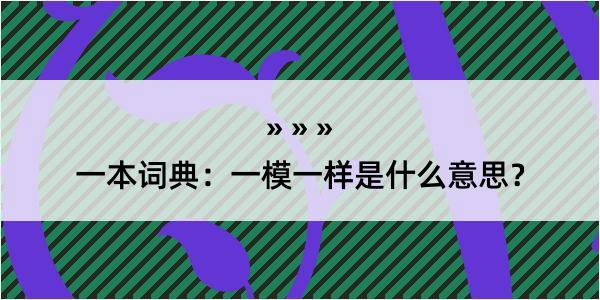 » » »

一本词典：一模一样是什么意思？